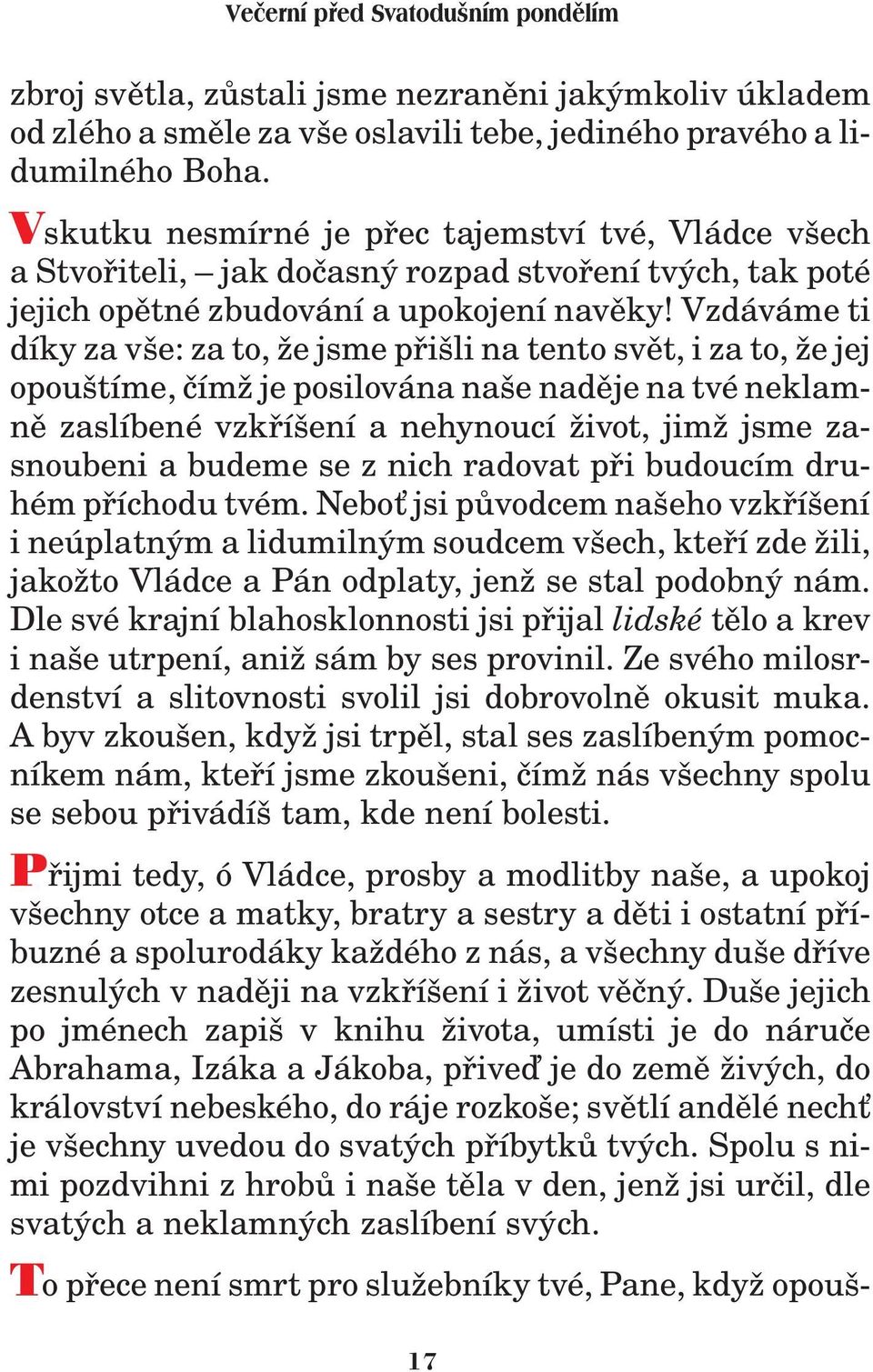 Večerní před Svatodušním pondělím

zbroj světla, zůstali jsme nezraněni jakýmkoliv úkladem od zlého a směle za vše oslavili tebe, jediného pravého a lidumilného Boha.

Vskutku nesmírné je přec tajemství tvé, Vládce všech a Stvořiteli, – jak dočasný rozpad stvoření tvých, tak poté jejich opětné zbudování a upokojení navěky! Vzdáváme ti díky za vše: za to, že jsme přišli na tento svět, i za to, že jej opouštíme, čímž je posilována naše naděje na tvé neklamně zaslíbené vzkříšení a nehynoucí život, jimž jsme zasnoubeni a budeme se z nich radovat při budoucím druhém příchodu tvém. Neboť jsi původcem našeho vzkříšení i neúplatným a lidumilným soudcem všech, kteří zde žili, jakožto Vládce a Pán odplaty, jenž se stal podobný nám. Dle své krajní blahosklonnosti jsi přijal lidské tělo a krev i naše utrpení, aniž sám by ses provinil. Ze svého milosrdenství a slitovnosti svolil jsi dobrovolně okusit muka. A byv zkoušen, když jsi trpěl, stal ses zaslíbeným pomocníkem nám, kteří jsme zkoušeni, čímž nás všechny spolu se sebou přivádíš tam, kde není bolesti.

Přijmi tedy, ó Vládce, prosby a modlitby naše, a upokoj všechny otce a matky, bratry a sestry a děti i ostatní příbuzné a spolurodáky každého z nás, a všechny duše dříve zesnulých v naději na vzkříšení i život věčný. Duše jejich po jménech zapiš v knihu života, umísti je do náruče Abrahama, Izáka a Jákoba, přiveď je do země živých, do království nebeského, do ráje rozkoše; světlí andělé nechť je všechny uvedou do svatých příbytků tvých. Spolu s nimi pozdvihni z hrobů i naše těla v den, jenž jsi určil, dle svatých a neklamných zaslíbení svých.

To přece není smrt pro služebníky tvé, Pane, když opouš-

17